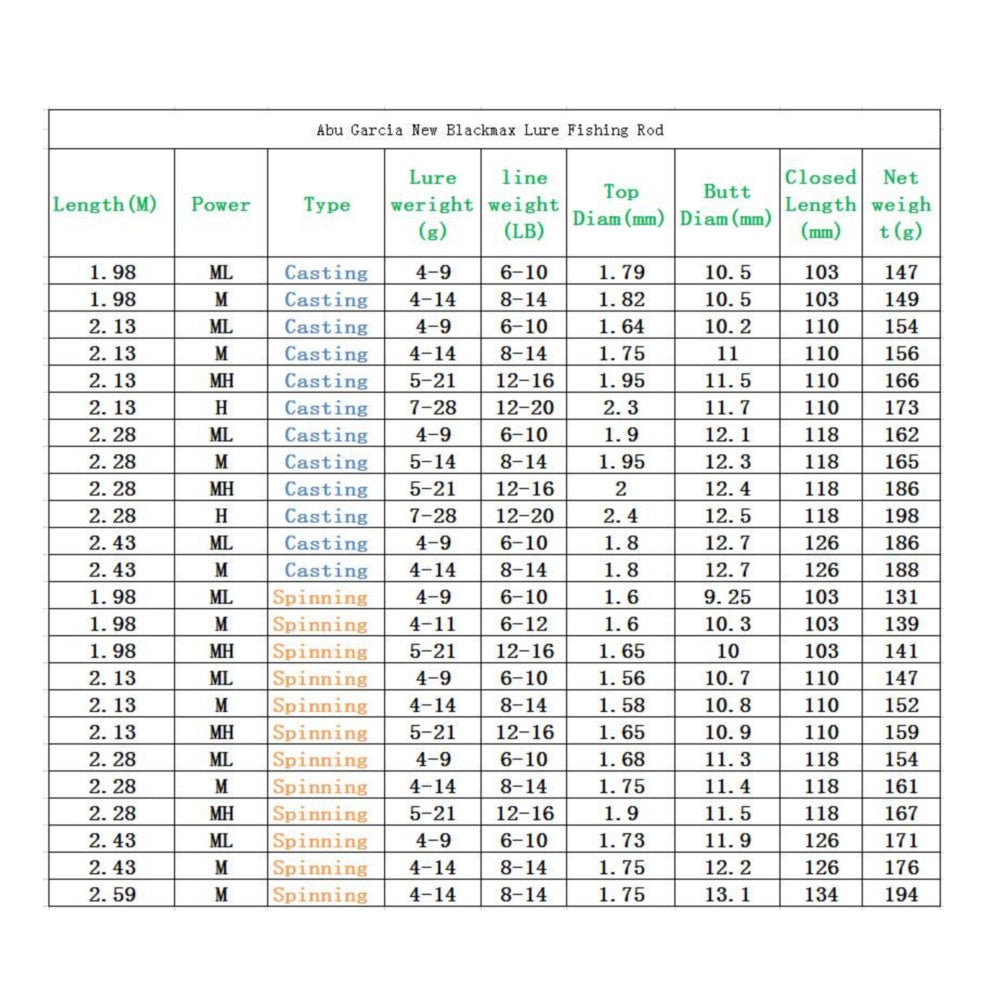 Abu Garcia New Blackmax Lure Fishing Rod

| Length(M) | Power | Type | Lure weright (g) | line weight (LB) | Top Diam(mm) | Butt Diam(mm) | Closed Length (mm) | Net weight(g) |
|---|---|---|---|---|---|---|---|---|
| 1.98 | ML | Casting | 4-9 | 6-10 | 1.79 | 10.5 | 103 | 147 |
| 1.98 | M | Casting | 4-14 | 8-14 | 1.82 | 10.5 | 103 | 149 |
| 2.13 | ML | Casting | 4-9 | 6-10 | 1.64 | 10.2 | 110 | 154 |
| 2.13 | M | Casting | 4-14 | 8-14 | 1.75 | 11 | 110 | 156 |
| 2.13 | MH | Casting | 5-21 | 12-16 | 1.95 | 11.5 | 110 | 166 |
| 2.13 | H | Casting | 7-28 | 12-20 | 2.3 | 11.7 | 110 | 173 |
| 2.28 | ML | Casting | 4-9 | 6-10 | 1.9 | 12.1 | 118 | 162 |
| 2.28 | M | Casting | 5-14 | 8-14 | 1.95 | 12.3 | 118 | 165 |
| 2.28 | MH | Casting | 5-21 | 12-16 | 2 | 12.4 | 118 | 186 |
| 2.28 | H | Casting | 7-28 | 12-20 | 2.4 | 12.5 | 118 | 198 |
| 2.43 | ML | Casting | 4-9 | 6-10 | 1.8 | 12.7 | 126 | 186 |
| 2.43 | M | Casting | 4-14 | 8-14 | 1.8 | 12.7 | 126 | 188 |
| 1.98 | ML | Spinning | 4-9 | 6-10 | 1.6 | 9.25 | 103 | 131 |
| 1.98 | M | Spinning | 4-11 | 6-12 | 1.6 | 10.3 | 103 | 139 |
| 1.98 | MH | Spinning | 5-21 | 12-16 | 1.65 | 10 | 103 | 141 |
| 2.13 | ML | Spinning | 4-9 | 6-10 | 1.56 | 10.7 | 110 | 147 |
| 2.13 | M | Spinning | 4-14 | 8-14 | 1.58 | 10.8 | 110 | 152 |
| 2.13 | MH | Spinning | 5-21 | 12-16 | 1.65 | 10.9 | 110 | 159 |
| 2.28 | ML | Spinning | 4-9 | 6-10 | 1.68 | 11.3 | 118 | 154 |
| 2.28 | M | Spinning | 4-14 | 8-14 | 1.75 | 11.4 | 118 | 161 |
| 2.28 | MH | Spinning | 5-21 | 12-16 | 1.9 | 11.5 | 118 | 167 |
| 2.43 | ML | Spinning | 4-9 | 6-10 | 1.73 | 11.9 | 126 | 171 |
| 2.43 | M | Spinning | 4-14 | 8-14 | 1.75 | 12.2 | 126 | 176 |
| 2.59 | M | Spinning | 4-14 | 8-14 | 1.75 | 13.1 | 134 | 194 |